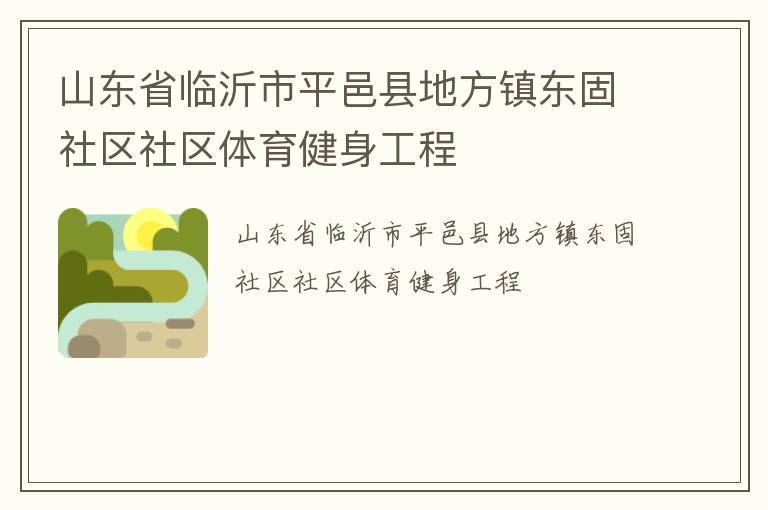 山东省临沂市平邑县地方镇东固社区社区体育健身工程

山东省临沂市平邑县地方镇东固社区社区体育健身工程